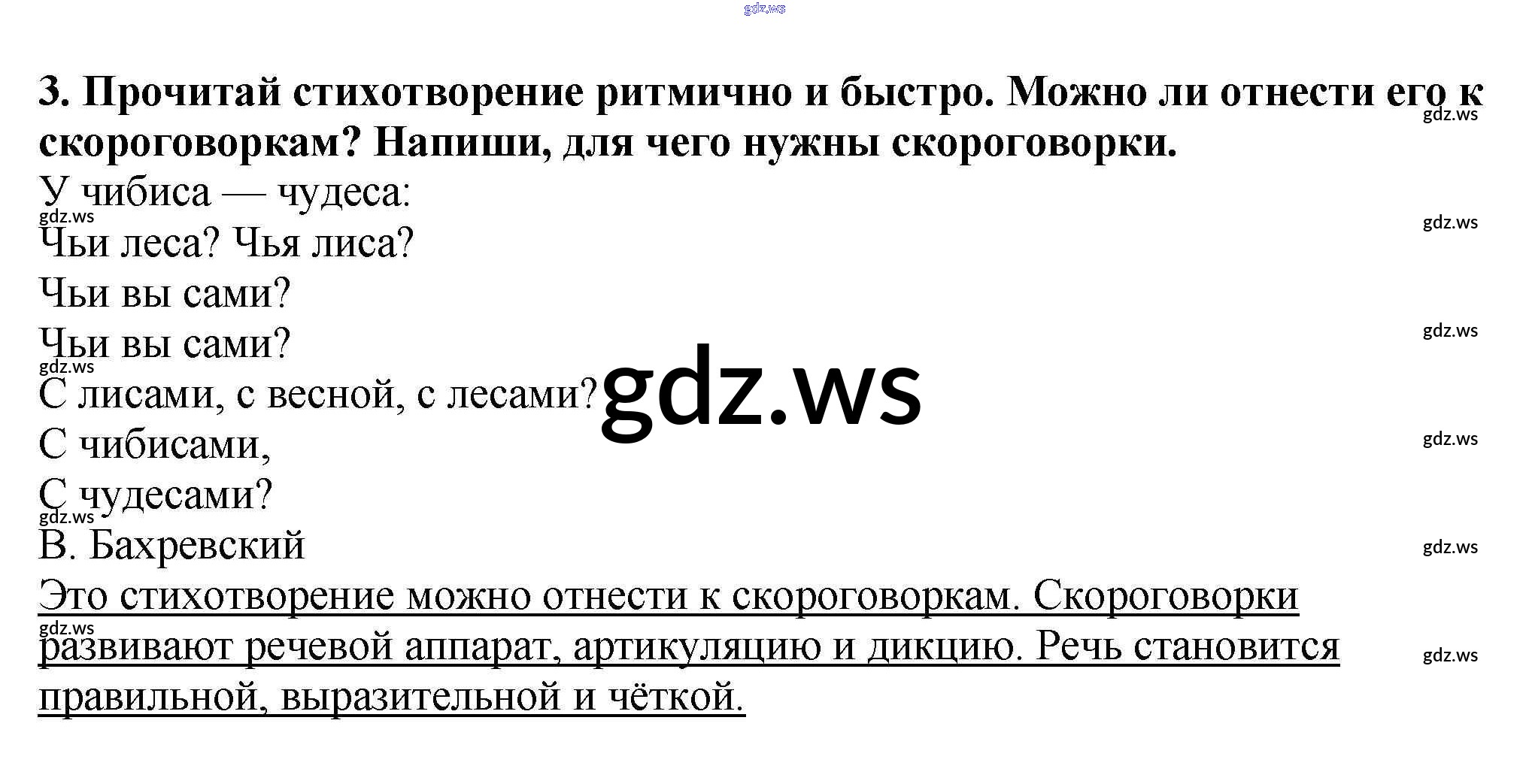 3. Прочитай стихотворение ритмично и быстро. Можно ли отнести его к скороговоркам? Напиши, для чего нужны скороговорки.

У чибиса — чудеса:
Чьи леса? Чья лиса?
Чьи вы сами?
Чьи вы сами?
С лисами, с весной, с лесами?
С чибисами,
С чудесами?
В. Бахревский

Это стихотворение можно отнести к скороговоркам. Скороговорки развивают речевой аппарат, артикуляцию и дикцию. Речь становится правильной, выразительной и чёткой.

gdz.ws